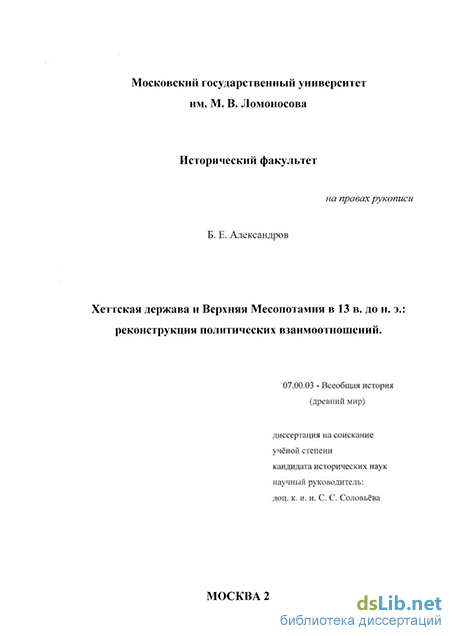 Московский государственный университет им. М. В. Ломоносова

Исторический факультет

на правах рукописи

Б. Е. Александров

Хеттская держава и Верхняя Месопотамия в 13 в. до н. э.: реконструкция политических взаимоотношений.

07.00.03 - Всеобщая история (древний мир)

диссертация на соискание учёной степени кандидата исторических наук
научный руководитель:
доц. к. и. н. С. С. Соловьёва

МОСКВА 2

dsLib.net
библиотека диссертаций